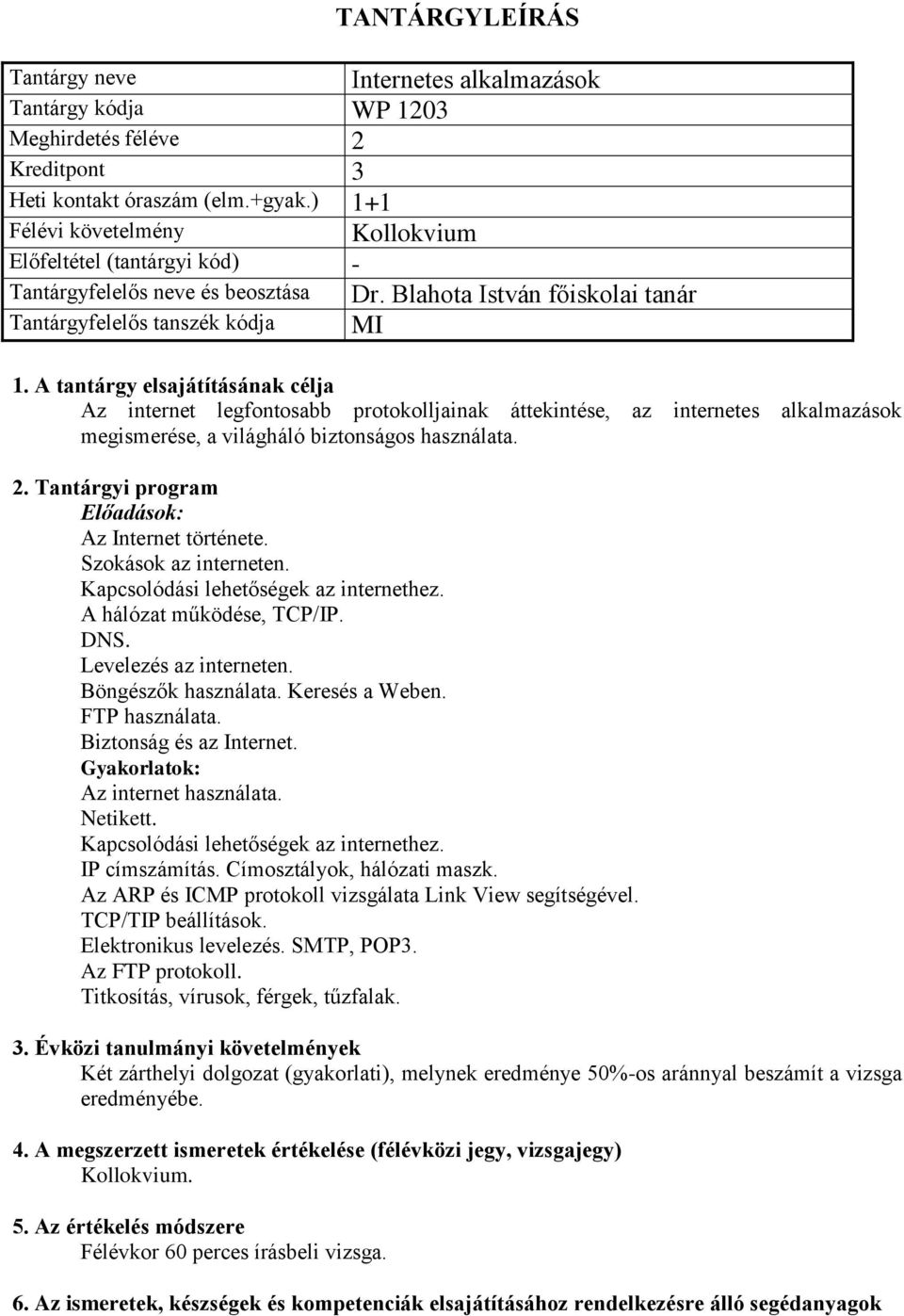 TANTÁRGYLEÍRÁS

| Tantárgy neve | Internetes alkalmazások |
|---|---|
| Tantárgy kódja | WP 1203 |
| Meghirdetés féléve | 2 |
| Kreditpont | 3 |
| Heti kontakt óraszám (elm.+gyak.) | 1+1 |
| Félévi követelmény | Kollokvium |
| Előfeltétel (tantárgyi kód) | - |
| Tantárgyfelelős neve és beosztása | Dr. Blahota István főiskolai tanár |
| Tantárgyfelelős tanszék kódja | MI |

1. A tantárgy elsajátításának célja
Az internet legfontosabb protokolljainak áttekintése, az internetes alkalmazások megismerése, a világháló biztonságos használata.

2. Tantárgyi program
Előadások:
Az Internet története.
Szokások az interneten.
Kapcsolódási lehetőségek az internethez.
A hálózat működése, TCP/IP.
DNS.
Levelezés az interneten.
Böngészők használata. Keresés a Weben.
FTP használata.
Biztonság és az Internet.
Gyakorlatok:
Az internet használata.
Netikett.
Kapcsolódási lehetőségek az internethez.
IP címszámítás. Címosztályok, hálózati maszk.
Az ARP és ICMP protokoll vizsgálata Link View segítségével.
TCP/TIP beállítások.
Elektronikus levelezés. SMTP, POP3.
Az FTP protokoll.
Titkosítás, vírusok, férgek, tűzfalak.

3. Évközi tanulmányi követelmények
Két zárthelyi dolgozat (gyakorlati), melynek eredménye 50%-os aránnyal beszámít a vizsga eredményébe.

4. A megszerzett ismeretek értékelése (félévközi jegy, vizsgajegy)
Kollokvium.

5. Az értékelés módszere
Félévkor 60 perces írásbeli vizsga.

6. Az ismeretek, készségek és kompetenciák elsajátításához rendelkezésre álló segédanyagok